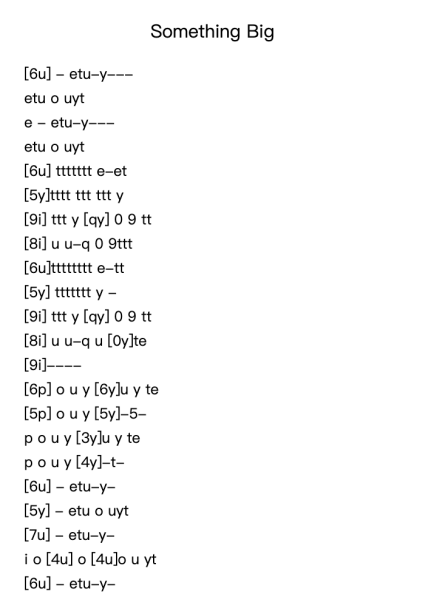 Something Big

[6u] – etu–y–––
etu o uyt
e – etu–y–––
etu o uyt
[6u] ttttttt e–et
[5y]tttt ttt ttt y
[9i] ttt y [qy] 0 9 tt
[8i] u u–q 0 9ttt
[6u]tttttttt e–tt
[5y] ttttttt y –
[9i] ttt y [qy] 0 9 tt
[8i] u u–q u [0y]te
[9i]––––
[6p] o u y [6y]u y te
[5p] o u y [5y]–5–
p o u y [3y]u y te
p o u y [4y]–t–
[6u] – etu–y–
[5y] – etu o uyt
[7u] – etu–y–
i o [4u] o [4u]o u yt
[6u] – etu–y–